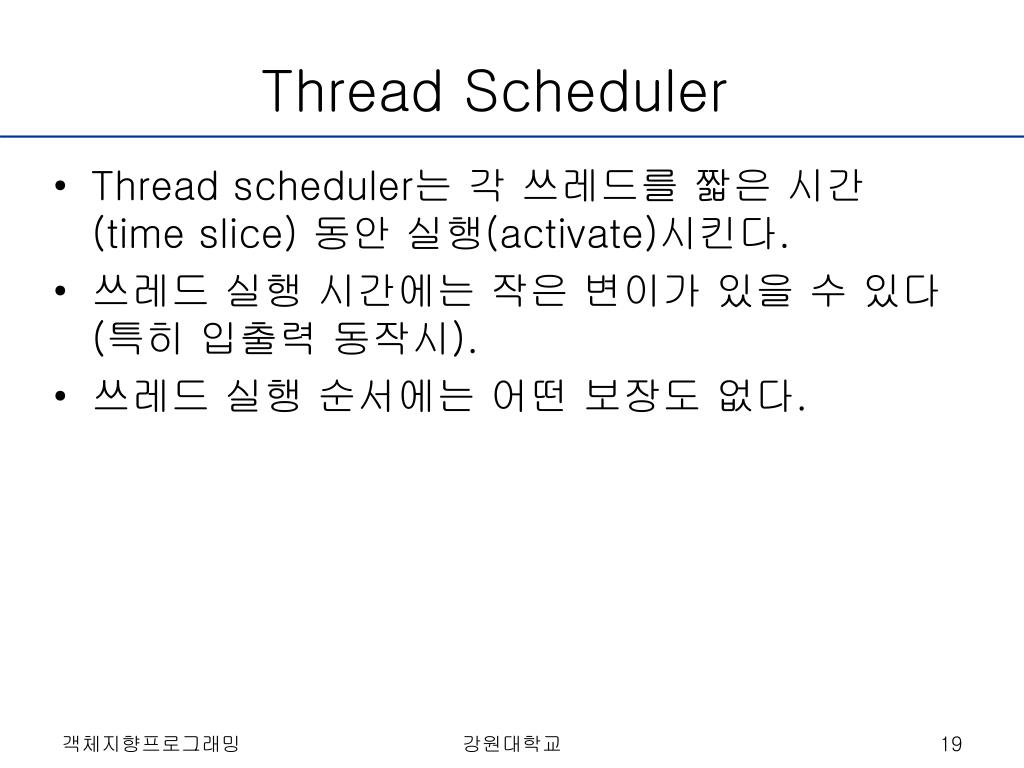 Thread Scheduler

• Thread scheduler는 각 쓰레드를 짧은 시간 (time slice) 동안 실행(activate)시킨다.

• 쓰레드 실행 시간에는 작은 변이가 있을 수 있다 (특히 입출력 동작시).

• 쓰레드 실행 순서에는 어떤 보장도 없다.

객체지향프로그래밍

강원대학교

19